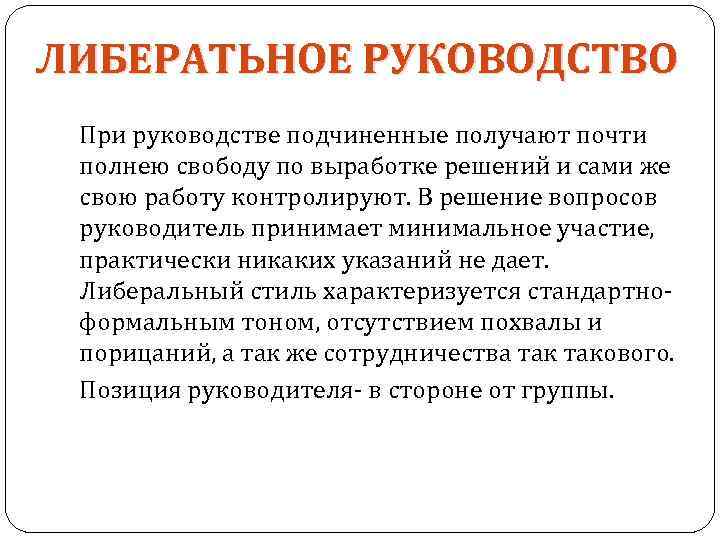 ЛИБЕРАТЬНОЕ РУКОВОДСТВО

При руководстве подчиненные получают почти полнею свободу по выработке решений и сами же свою работу контролируют. В решение вопросов руководитель принимает минимальное участие, практически никаких указаний не дает. Либеральный стиль характеризуется стандартно-формальным тоном, отсутствием похвалы и порицаний, а так же сотрудничества так такового.

Позиция руководителя- в стороне от группы.